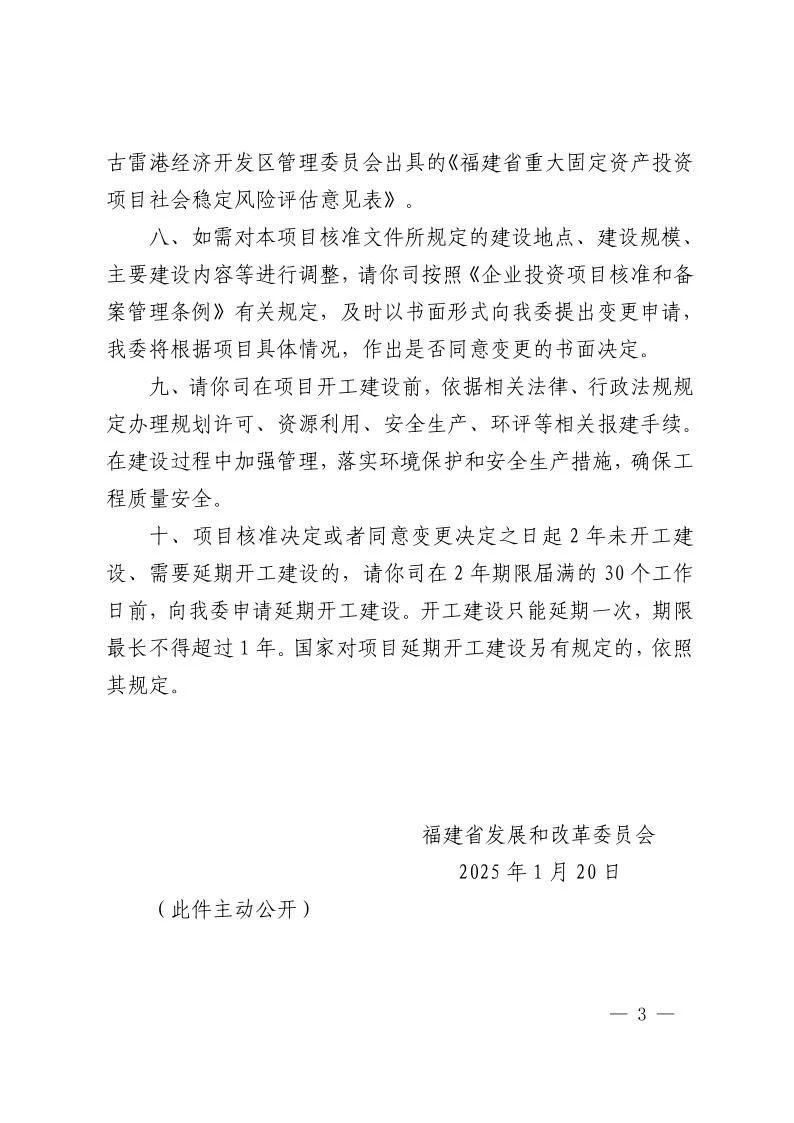 古雷港经济开发区管理委员会出具的《福建省重大固定资产投资项目社会稳定风险评估意见表》。

八、如需对本项目核准文件所规定的建设地点、建设规模、主要建设内容等进行调整，请你司按照《企业投资项目核准和备案管理条例》有关规定，及时以书面形式向我委提出变更申请，我委将根据项目具体情况，作出是否同意变更的书面决定。

九、请你司在项目开工建设前，依据相关法律、行政法规规定办理规划许可、资源利用、安全生产、环评等相关报建手续。在建设过程中加强管理，落实环境保护和安全生产措施，确保工程质量安全。

十、项目核准决定或者同意变更决定之日起2年未开工建设、需要延期开工建设的，请你司在2年期限届满的30个工作日前，向我委申请延期开工建设。开工建设只能延期一次，期限最长不得超过1年。国家对项目延期开工建设另有规定的，依照其规定。

福建省发展和改革委员会
2025年1月20日

（此件主动公开）

— 3 —